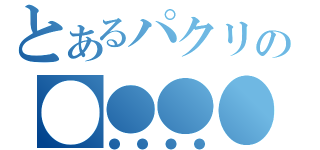 とあるパクリの
○●●●
・・・・